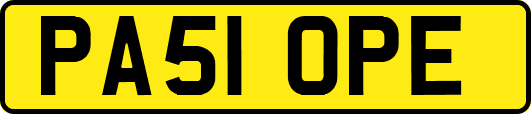 PA51 OPE